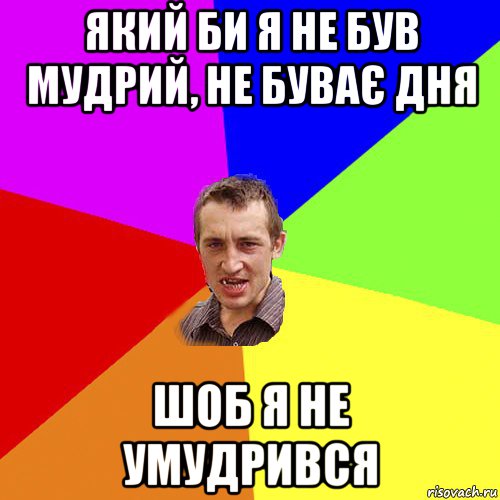 ЯКИЙ БИ Я НЕ БУВ МУДРИЙ, НЕ БУВАЄ ДНЯ

ШОБ Я НЕ УМУДРИВСЯ

risovach.ru